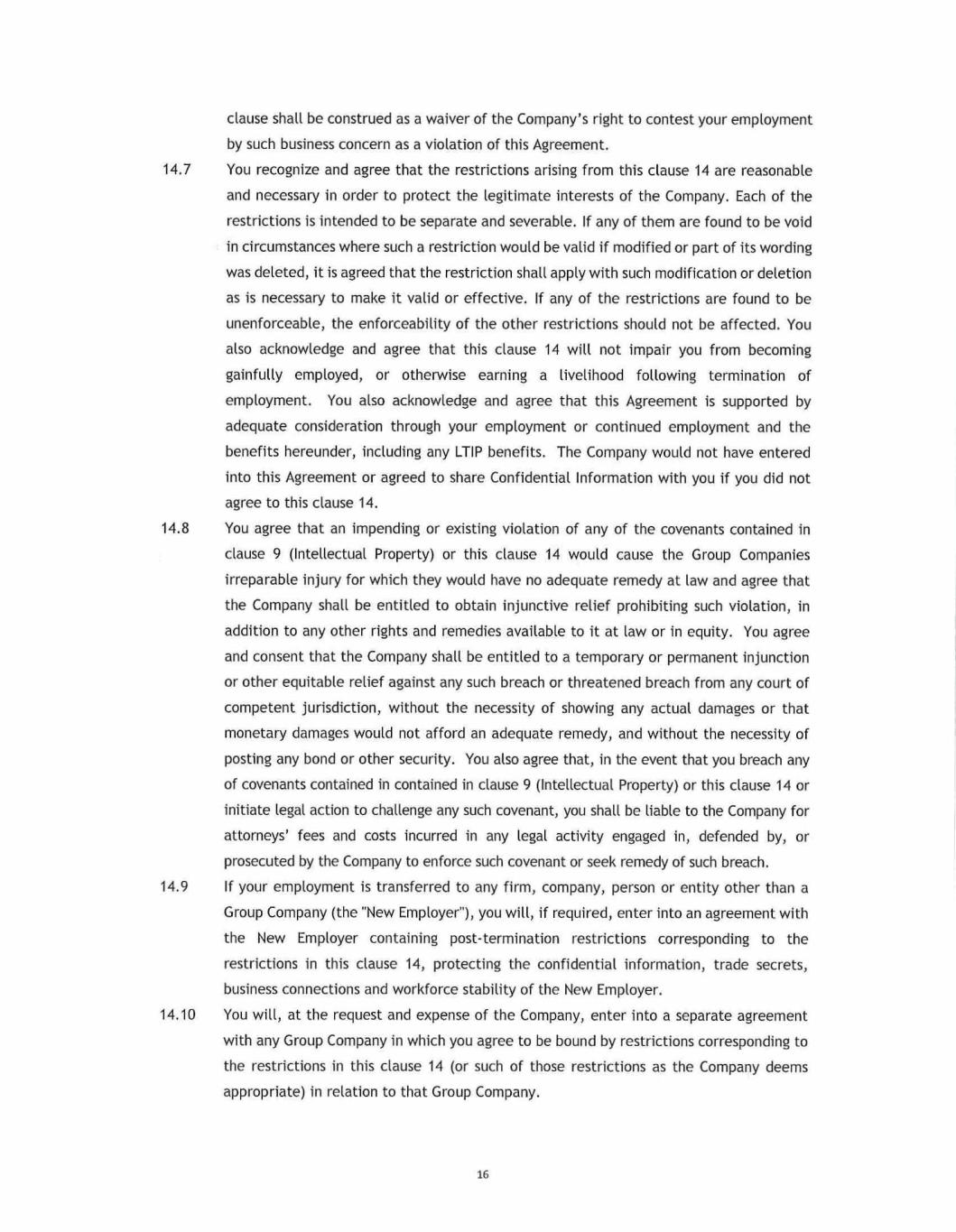 clause shall be construed as a waiver of the Company's right to contest your employment by such business concern as a violation of this Agreement.

14.7 You recognize and agree that the restrictions arising from this clause 14 are reasonable and necessary in order to protect the legitimate interests of the Company. Each of the restrictions is intended to be separate and severable. If any of them are found to be void in circumstances where such a restriction would be valid if modified or part of its wording was deleted, it is agreed that the restriction shall apply with such modification or deletion as is necessary to make it valid or effective. If any of the restrictions are found to be unenforceable, the enforceability of the other restrictions should not be affected. You also acknowledge and agree that this clause 14 will not impair you from becoming gainfully employed, or otherwise earning a livelihood following termination of employment. You also acknowledge and agree that this Agreement is supported by adequate consideration through your employment or continued employment and the benefits hereunder, including any LTIP benefits. The Company would not have entered into this Agreement or agreed to share Confidential Information with you if you did not agree to this clause 14.

14.8 You agree that an impending or existing violation of any of the covenants contained in clause 9 (Intellectual Property) or this clause 14 would cause the Group Companies irreparable injury for which they would have no adequate remedy at law and agree that the Company shall be entitled to obtain injunctive relief prohibiting such violation, in addition to any other rights and remedies available to it at law or in equity. You agree and consent that the Company shall be entitled to a temporary or permanent injunction or other equitable relief against any such breach or threatened breach from any court of competent jurisdiction, without the necessity of showing any actual damages or that monetary damages would not afford an adequate remedy, and without the necessity of posting any bond or other security. You also agree that, in the event that you breach any of covenants contained in contained in clause 9 (Intellectual Property) or this clause 14 or initiate legal action to challenge any such covenant, you shall be liable to the Company for attorneys' fees and costs incurred in any legal activity engaged in, defended by, or prosecuted by the Company to enforce such covenant or seek remedy of such breach.

14.9 If your employment is transferred to any firm, company, person or entity other than a Group Company (the "New Employer"), you will, if required, enter into an agreement with the New Employer containing post-termination restrictions corresponding to the restrictions in this clause 14, protecting the confidential information, trade secrets, business connections and workforce stability of the New Employer.

14.10 You will, at the request and expense of the Company, enter into a separate agreement with any Group Company in which you agree to be bound by restrictions corresponding to the restrictions in this clause 14 (or such of those restrictions as the Company deems appropriate) in relation to that Group Company.

16